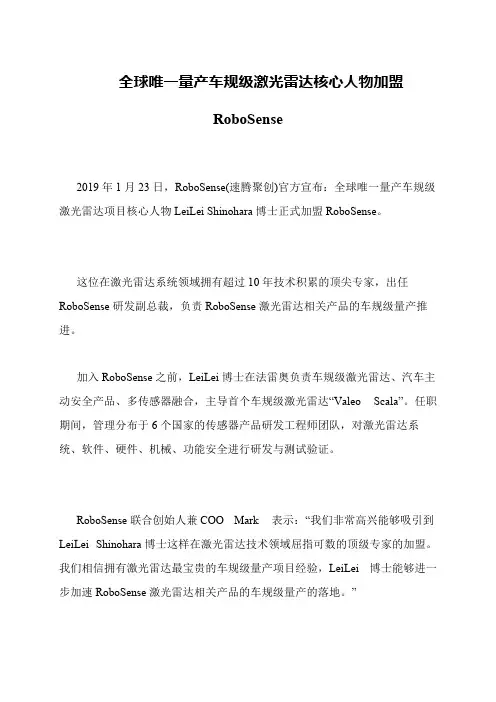 全球唯一量产车规级激光雷达核心人物加盟

RoboSense

2019 年 1 月 23 日，RoboSense(速腾聚创)官方宣布：全球唯一量产车规级激光雷达项目核心人物 LeiLei Shinohara 博士正式加盟 RoboSense。

这位在激光雷达系统领域拥有超过 10 年技术积累的顶尖专家，出任 RoboSense 研发副总裁，负责 RoboSense 激光雷达相关产品的车规级量产推进。

加入 RoboSense 之前，LeiLei 博士在法雷奥负责车规级激光雷达、汽车主动安全产品、多传感器融合，主导首个车规级激光雷达“Valeo Scala”。任职期间，管理分布于 6 个国家的传感器产品研发工程师团队，对激光雷达系统、软件、硬件、机械、功能安全进行研发与测试验证。

RoboSense 联合创始人兼 COO Mark 表示：“我们非常高兴能够吸引到 LeiLei Shinohara 博士这样在激光雷达技术领域屈指可数的顶级专家的加盟。我们相信拥有激光雷达最宝贵的车规级量产项目经验，LeiLei 博士能够进一步加速 RoboSense 激光雷达相关产品的车规级量产的落地。”